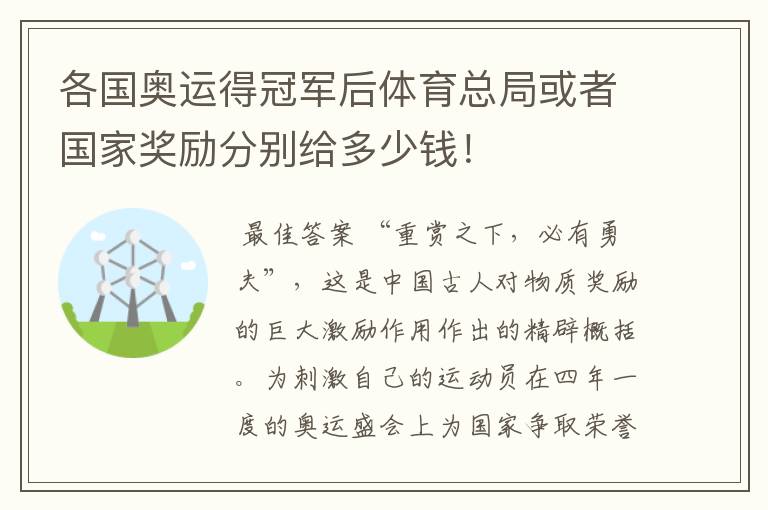 各国奥运得冠军后体育总局或者国家奖励分别给多少钱！

最佳答案 “重赏之下，必有勇夫”，这是中国古人对物质奖励的巨大激励作用作出的精辟概括。为刺激自己的运动员在四年一度的奥运盛会上为国家争取荣誉